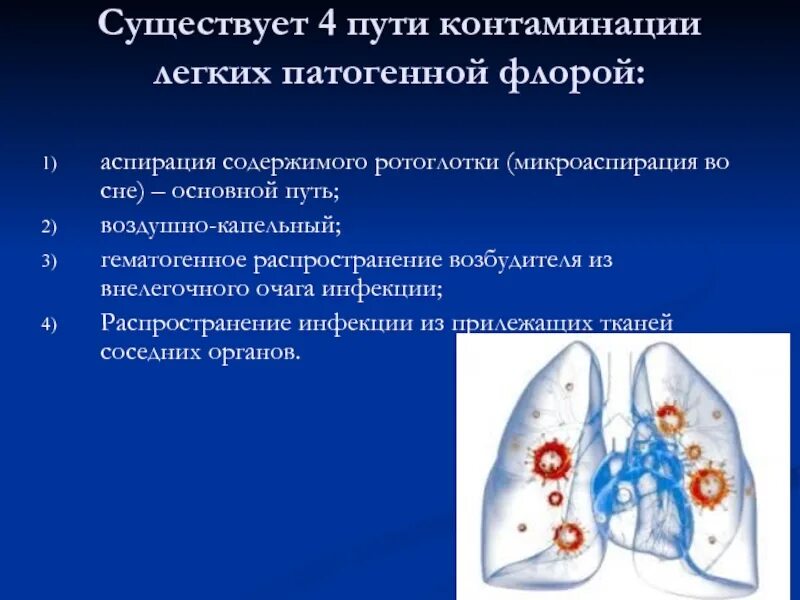 Существует 4 пути контаминации легких патогенной флорой:

1) аспирация содержимого ротоглотки (микроаспирация во сне) – основной путь;

2) воздушно-капельный;

3) гематогенное распространение возбудителя из внелегочного очага инфекции;

4) Распространение инфекции из прилежащих тканей соседних органов.